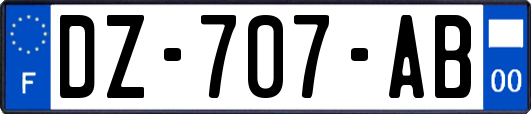 F
DZ-707-AB
00